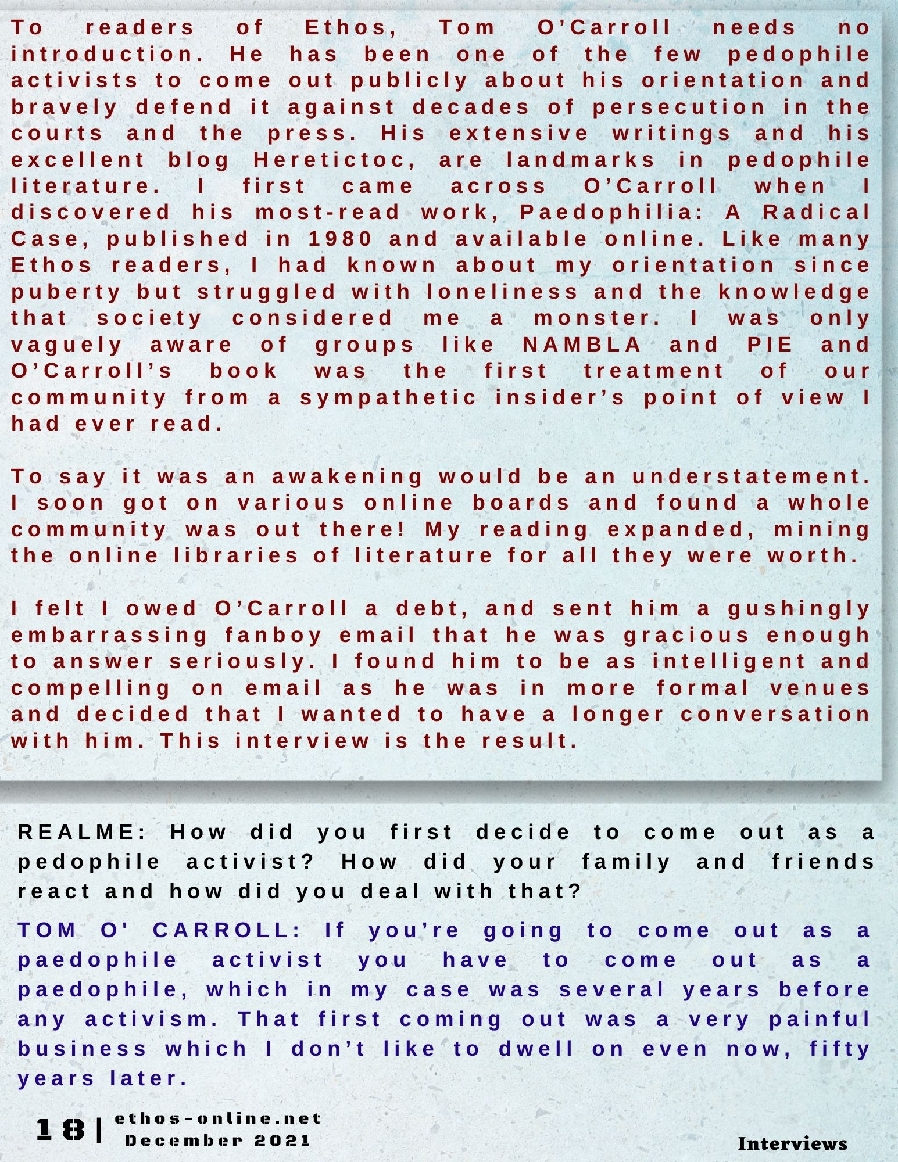 To readers of Ethos, Tom O'Carroll needs no introduction. He has been one of the few pedophile activists to come out publicly about his orientation and bravely defend it against decades of persecution in the courts and the press. His extensive writings and his excellent blog Heretictoc, are landmarks in pedophile literature. I first came across O'Carroll when I discovered his most-read work, Paedophilia: A Radical Case, published in 1980 and available online. Like many Ethos readers, I had known about my orientation since puberty but struggled with loneliness and the knowledge that society considered me a monster. I was only vaguely aware of groups like NAMBLA and PIE and O'Carroll's book was the first treatment of our community from a sympathetic insider's point of view I had ever read.

To say it was an awakening would be an understatement. I soon got on various online boards and found a whole community was out there! My reading expanded, mining the online libraries of literature for all they were worth.

I felt I owed O'Carroll a debt, and sent him a gushingly embarrassing fanboy email that he was gracious enough to answer seriously. I found him to be as intelligent and compelling on email as he was in more formal venues and decided that I wanted to have a longer conversation with him. This interview is the result.

REALME: How did you first decide to come out as a pedophile activist? How did your family and friends react and how did you deal with that?

TOM O' CARROLL: If you're going to come out as a paedophile activist you have to come out as a paedophile, which in my case was several years before any activism. That first coming out was a very painful business which I don't like to dwell on even now, fifty years later.

18 | ethos-online.net December 2021

Interviews